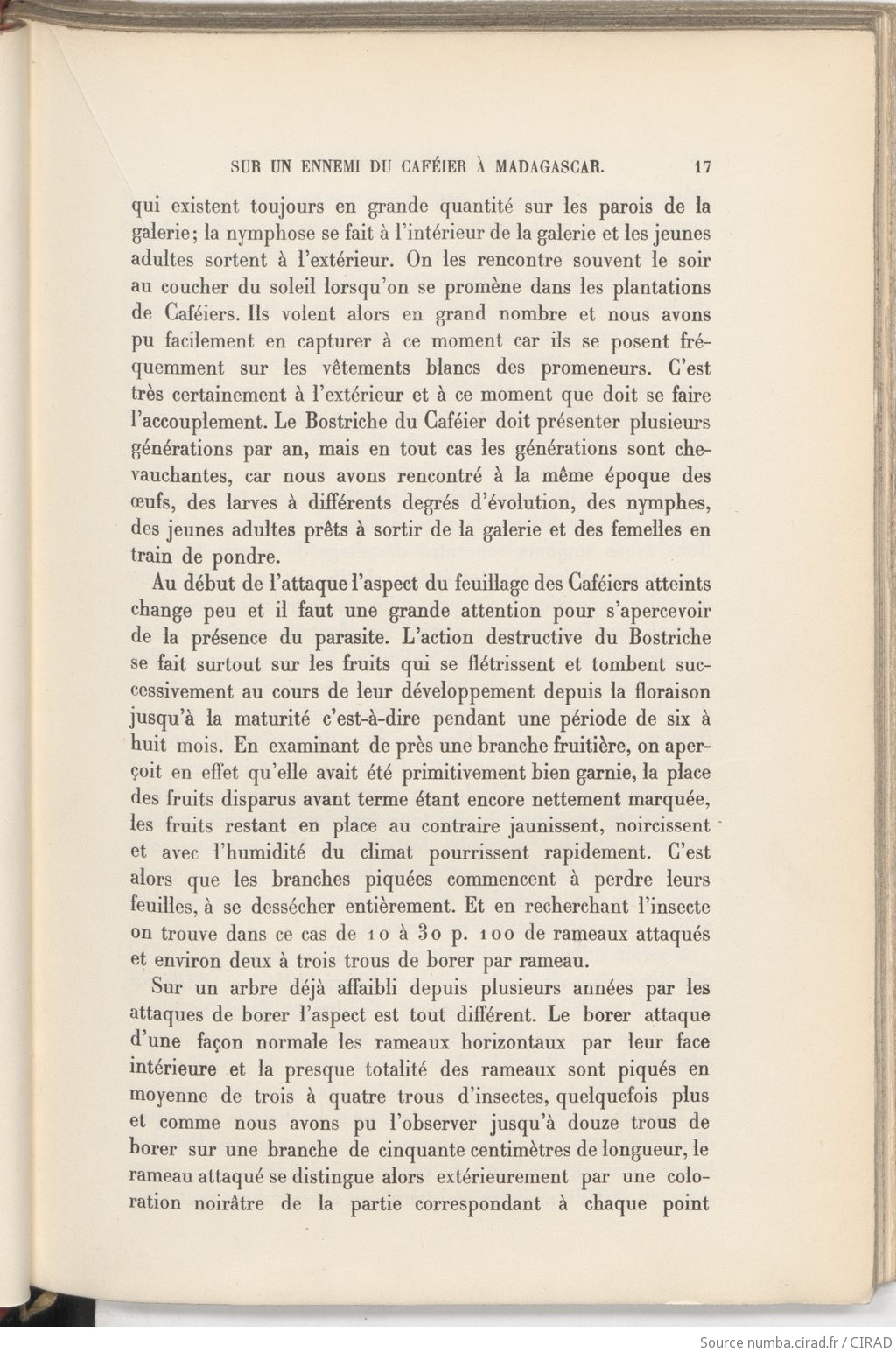 SUR UN ENNEMI DU CAFÉIER À MADAGASCAR. 17

qui existent toujours en grande quantité sur les parois de la galerie; la nymphose se fait à l'intérieur de la galerie et les jeunes adultes sortent à l'extérieur. On les rencontre souvent le soir au coucher du soleil lorsqu'on se promène dans les plantations de Caféiers. Ils volent alors en grand nombre et nous avons pu facilement en capturer à ce moment car ils se posent fréquemment sur les vêtements blancs des promeneurs. C'est très certainement à l'extérieur et à ce moment que doit se faire l'accouplement. Le Bostriche du Caféier doit présenter plusieurs générations par an, mais en tout cas les générations sont chevauchantes, car nous avons rencontré à la même époque des œufs, des larves à différents degrés d'évolution, des nymphes, des jeunes adultes prêts à sortir de la galerie et des femelles en train de pondre.

Au début de l'attaque l'aspect du feuillage des Caféiers atteints change peu et il faut une grande attention pour s'apercevoir de la présence du parasite. L'action destructive du Bostriche se fait surtout sur les fruits qui se flétrissent et tombent successivement au cours de leur développement depuis la floraison jusqu'à la maturité c'est-à-dire pendant une période de six à huit mois. En examinant de près une branche fruitière, on aperçoit en effet qu'elle avait été primitivement bien garnie, la place des fruits disparus avant terme étant encore nettement marquée, les fruits restant en place au contraire jaunissent, noircissent et avec l'humidité du climat pourrissent rapidement. C'est alors que les branches piquées commencent à perdre leurs feuilles, à se dessécher entièrement. Et en recherchant l'insecte on trouve dans ce cas de 10 à 30 p. 100 de rameaux attaqués et environ deux à trois trous de borer par rameau.

Sur un arbre déjà affaibli depuis plusieurs années par les attaques de borer l'aspect est tout différent. Le borer attaque d'une façon normale les rameaux horizontaux par leur face intérieure et la presque totalité des rameaux sont piqués en moyenne de trois à quatre trous d'insectes, quelquefois plus et comme nous avons pu l'observer jusqu'à douze trous de borer sur une branche de cinquante centimètres de longueur, le rameau attaqué se distingue alors extérieurement par une coloration noirâtre de la partie correspondant à chaque point

Source numba.cirad.fr / CIRAD